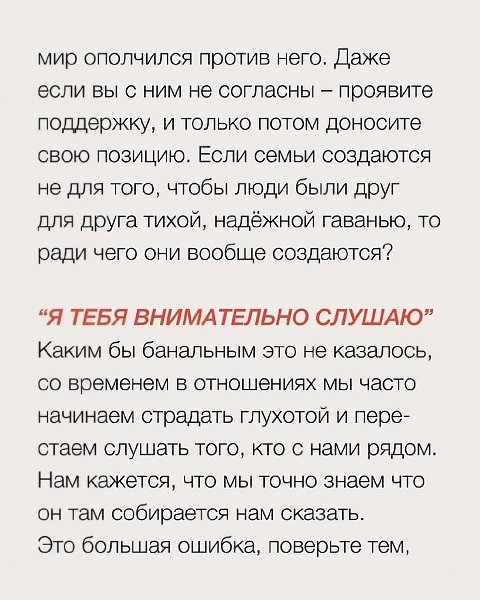 мир ополчился против него. Даже если вы с ним не согласны – проявите поддержку, и только потом доносите свою позицию. Если семьи создаются не для того, чтобы люди были друг для друга тихой, надёжной гаванью, то ради чего они вообще создаются?

“Я ТЕБЯ ВНИМАТЕЛЬНО СЛУШАЮ”
Каким бы банальным это не казалось, со временем в отношениях мы часто начинаем страдать глухотой и перестаем слушать того, кто с нами рядом. Нам кажется, что мы точно знаем что он там собирается нам сказать.
Это большая ошибка, поверьте тем,